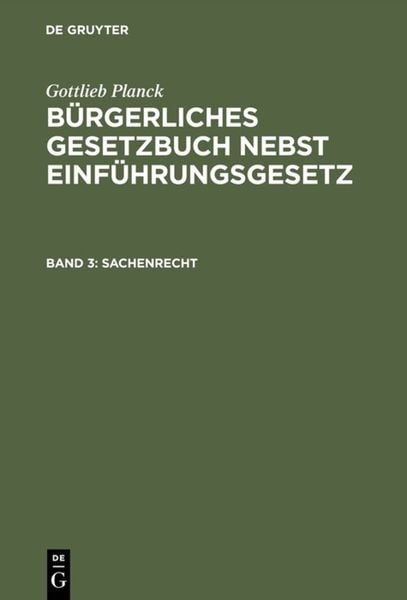 DE GRUYTER

Gottlieb Planck

BÜRGERLICHES GESETZBUCH NEBST EINFÜHRUNGSGESETZ

BAND 3: SACHENRECHT

DE
G